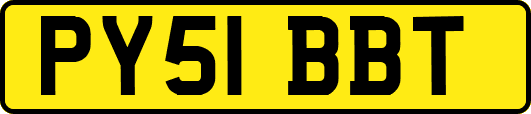 PY51 BBT